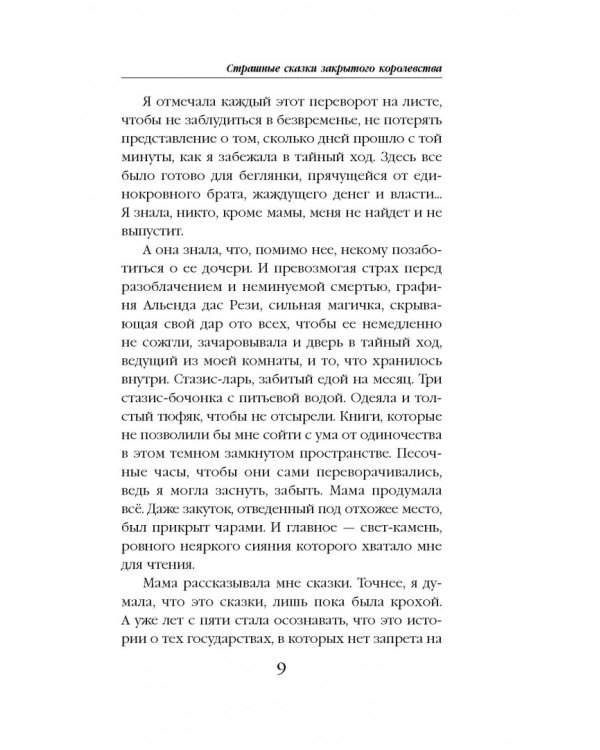 Страшные сказки закрытого королевства

Я отмечала каждый этот переворот на листе, чтобы не заблудиться в безвременье, не потерять представление о том, сколько дней прошло с той минуты, как я забежала в тайный ход. Здесь все было готово для беглянки, прячущейся от единокровного брата, жаждущего денег и власти... Я знала, никто, кроме мамы, меня не найдет и не выпустит.

А она знала, что, помимо нее, некому позаботиться о ее дочери. И превозмогая страх перед разоблачением и неминуемой смертью, графиня Альенда дас Рези, сильная магичка, скрывающая свой дар ото всех, чтобы ее немедленно не сожгли, зачаровывала и дверь в тайный ход, ведущий из моей комнаты, и то, что хранилось внутри. Стазис-ларь, забитый едой на месяц. Три стазис-бочонка с питьевой водой. Одеяла и толстый тюфяк, чтобы не отсырели. Книги, которые не позволили бы мне сойти с ума от одиночества в этом темном замкнутом пространстве. Песочные часы, чтобы они сами переворачивались, ведь я могла заснуть, забыть. Мама продумала всё. Даже закуток, отведенный под отхожее место, был прикрыт чарами. И главное — свет-камень, ровного неяркого сияния которого хватало мне для чтения.

Мама рассказывала мне сказки. Точнее, я думала, что это сказки, лишь пока была крохой. А уже лет с пяти стала осознавать, что это истории о тех государствах, в которых нет запрета на

9